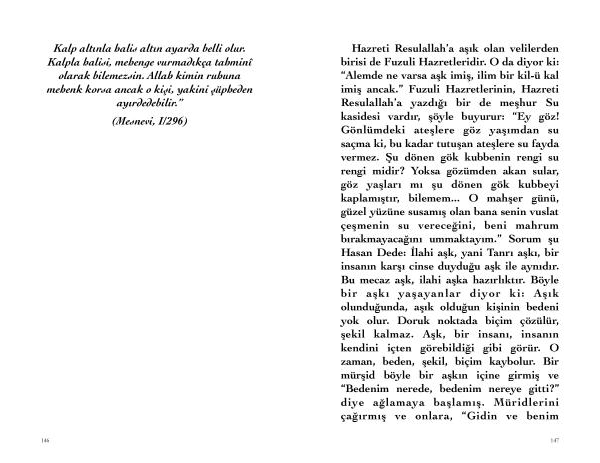 Kalp altınla halis altın ayarda belli olur. Kalpla halisi, mehenge vurmadıkça tahminî olarak bilemezsin. Allah kimin ruhuna mehenk korsa ancak o kişi, yakini şüpheden ayırdedebilir."

(Mesnevi, I/296)

146

Hazreti Resulallah'a aşık olan velilerden birisi de Fuzuli Hazretleridir. O da diyor ki: "Alemde ne varsa aşk imiş, ilim bir kil-ü kal imiş ancak." Fuzuli Hazretlerinin, Hazreti Resulallah'a yazdığı bir de meşhur Su kasidesi vardır, şöyle buyurur: "Ey göz! Gönlümdeki ateşlere göz yaşımdan su saçma ki, bu kadar tutuşan ateşlere su fayda vermez. Şu dönen gök kubbenin rengi su rengi midir? Yoksa gözümden akan sular, göz yaşları mı şu dönen gök kubbeyi kaplamıştır, bilemem... O mahşer günü, güzel yüzüne susamış olan bana senin vuslat çeşmenin su vereceğini, beni mahrum bırakmayacağını ummaktayım." Sorum şu Hasan Dede: İlahi aşk, yani Tanrı aşkı, bir insanın karşı cinse duyduğu aşk ile aynıdır. Bu mecaz aşk, ilahi aşka hazırlıktır. Böyle bir aşkı yaşayanlar diyor ki: Aşık olunduğunda, aşık olduğun kişinin bedeni yok olur. Doruk noktada biçim çözülür, şekil kalmaz. Aşk, bir insanı, insanın kendini içten görebildiği gibi görür. O zaman, beden, şekil, biçim kaybolur. Bir mürşid böyle bir aşkın içine girmiş ve "Bedenim nerede, bedenim nereye gitti?" diye ağlamaya başlamış. Müridlerini çağırmış ve onlara, "Gidin ve benim

147